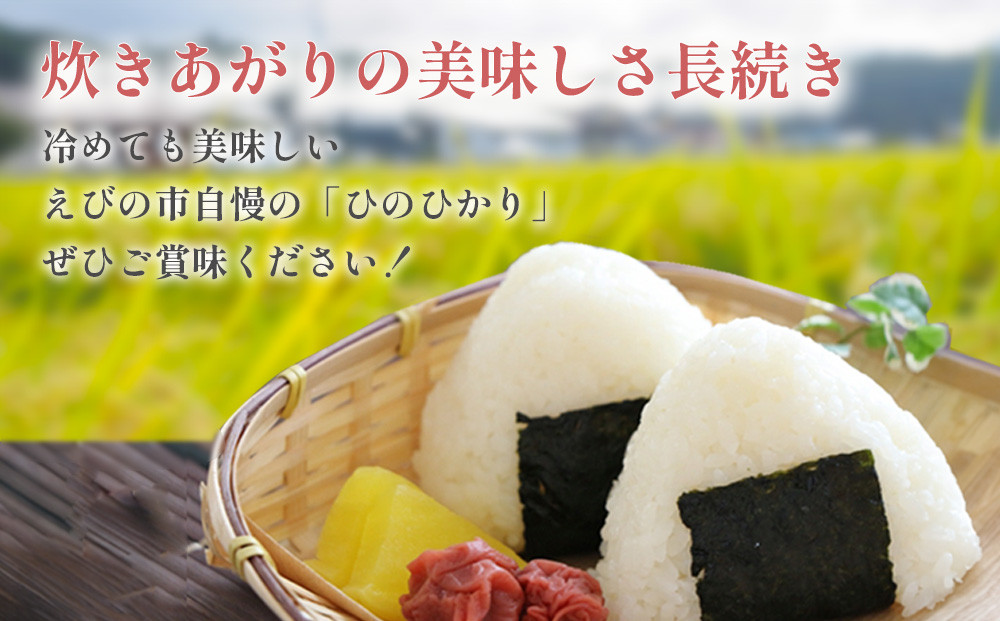 炊きあがりの美味しさ長続き

冷めても美味しい
えびの市自慢の「ひのひかり」
ぜひご賞味ください！